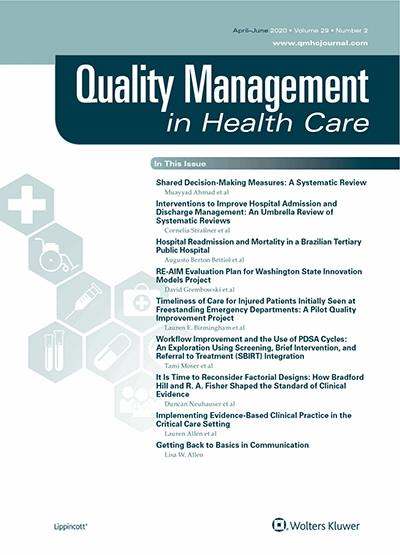 April–June 2020 • Volume 29 • Number 2
www.qmhcjournal.com

Quality Management
in Health Care

In This Issue

Shared Decision-Making Measures: A Systematic Review
Muayyad Ahmad et al

Interventions to Improve Hospital Admission and Discharge Management: An Umbrella Review of Systematic Reviews
Cornelia Straßner et al

Hospital Readmission and Mortality in a Brazilian Tertiary Public Hospital
Augusto Berton Bettiol et al

RE-AIM Evaluation Plan for Washington State Innovation Models Project
David Grembowski et al

Timeliness of Care for Injured Patients Initially Seen at Freestanding Emergency Departments: A Pilot Quality Improvement Project
Lauren E. Birmingham et al

Workflow Improvement and the Use of PDSA Cycles: An Exploration Using Screening, Brief Intervention, and Referral to Treatment (SBIRT) Integration
Tami Moser et al

It Is Time to Reconsider Factorial Designs: How Bradford Hill and R. A. Fisher Shaped the Standard of Clinical Evidence
Duncan Neuhauser et al

Implementing Evidence-Based Clinical Practice in the Critical Care Setting
Lauren Allen et al

Getting Back to Basics in Communication
Lisa W. Allen

Lippincott®

Wolters Kluwer